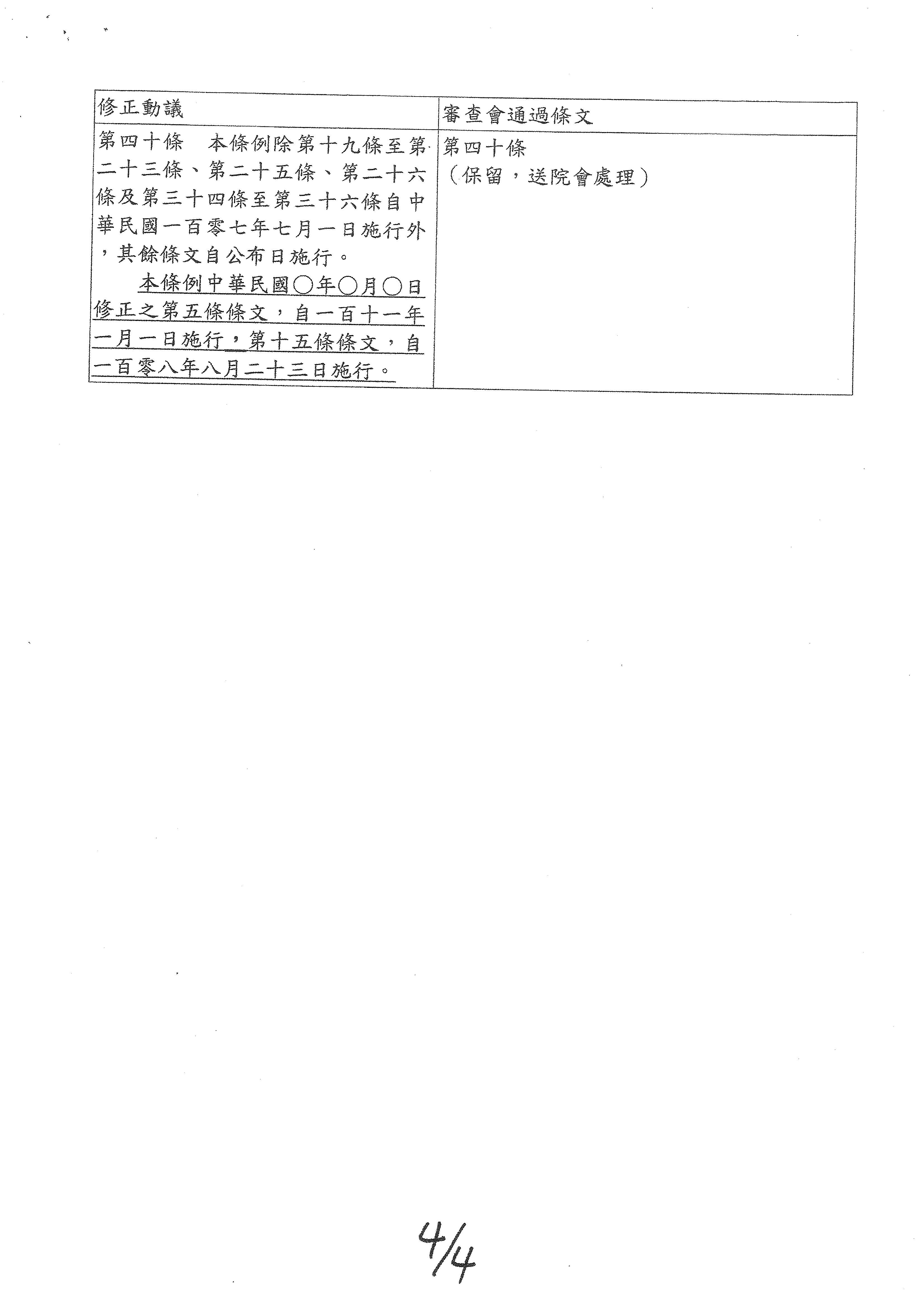 | 修正動議 | 審查會通過條文 |
|---|---|
| 第四十條　本條例除第十九條至第二十三條、第二十五條、第二十六條及第三十四條至第三十六條自中華民國一百零七年七月一日施行外，其餘條文自公布日施行。 本條例中華民國○年○月○日修正之第五條條文，自一百十一年一月一日施行，第十五條條文，自一百零八年八月二十三日施行。 | 第四十條 （保留，送院會處理） |

4/4